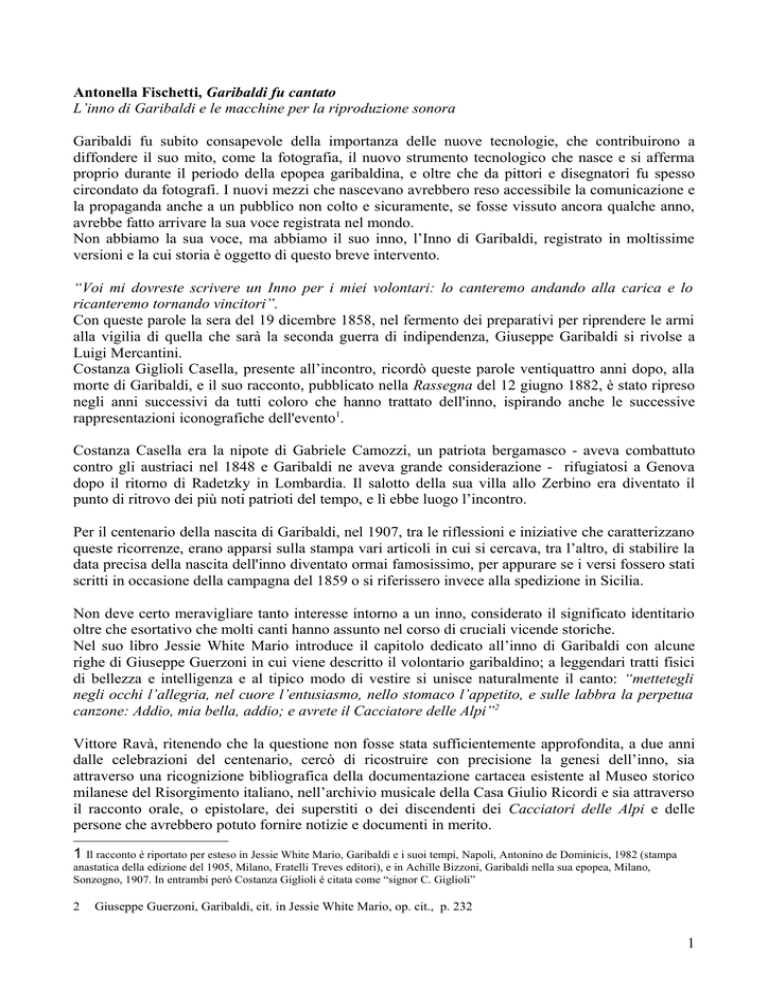 Antonella Fischetti, Garibaldi fu cantato
L'inno di Garibaldi e le macchine per la riproduzione sonora

Garibaldi fu subito consapevole della importanza delle nuove tecnologie, che contribuirono a diffondere il suo mito, come la fotografia, il nuovo strumento tecnologico che nasce e si afferma proprio durante il periodo della epopea garibaldina, e oltre che da pittori e disegnatori fu spesso circondato da fotografi. I nuovi mezzi che nascevano avrebbero reso accessibile la comunicazione e la propaganda anche a un pubblico non colto e sicuramente, se fosse vissuto ancora qualche anno, avrebbe fatto arrivare la sua voce registrata nel mondo.
Non abbiamo la sua voce, ma abbiamo il suo inno, l'Inno di Garibaldi, registrato in moltissime versioni e la cui storia è oggetto di questo breve intervento.

"Voi mi dovreste scrivere un Inno per i miei volontari: lo canteremo andando alla carica e lo ricanteremo tornando vincitori".
Con queste parole la sera del 19 dicembre 1858, nel fermento dei preparativi per riprendere le armi alla vigilia di quella che sarà la seconda guerra di indipendenza, Giuseppe Garibaldi si rivolse a Luigi Mercantini.
Costanza Giglioli Casella, presente all'incontro, ricordò queste parole ventiquattro anni dopo, alla morte di Garibaldi, e il suo racconto, pubblicato nella Rassegna del 12 giugno 1882, è stato ripreso negli anni successivi da tutti coloro che hanno trattato dell'inno, ispirando anche le successive rappresentazioni iconografiche dell'evento$^{1}$.

Costanza Casella era la nipote di Gabriele Camozzi, un patriota bergamasco - aveva combattuto contro gli austriaci nel 1848 e Garibaldi ne aveva grande considerazione - rifugiatosi a Genova dopo il ritorno di Radetzky in Lombardia. Il salotto della sua villa allo Zerbino era diventato il punto di ritrovo dei più noti patrioti del tempo, e lì ebbe luogo l'incontro.

Per il centenario della nascita di Garibaldi, nel 1907, tra le riflessioni e iniziative che caratterizzano queste ricorrenze, erano apparsi sulla stampa vari articoli in cui si cercava, tra l'altro, di stabilire la data precisa della nascita dell'inno diventato ormai famosissimo, per appurare se i versi fossero stati scritti in occasione della campagna del 1859 o si riferissero invece alla spedizione in Sicilia.

Non deve certo meravigliare tanto interesse intorno a un inno, considerato il significato identitario oltre che esortativo che molti canti hanno assunto nel corso di cruciali vicende storiche.
Nel suo libro Jessie White Mario introduce il capitolo dedicato all'inno di Garibaldi con alcune righe di Giuseppe Guerzoni in cui viene descritto il volontario garibaldino; a leggendari tratti fisici di bellezza e intelligenza e al tipico modo di vestire si unisce naturalmente il canto: "mettetegli negli occhi l'allegria, nel cuore l'entusiasmo, nello stomaco l'appetito, e sulle labbra la perpetua canzone: Addio, mia bella, addio; e avrete il Cacciatore delle Alpi"$^{2}$

Vittore Ravà, ritenendo che la questione non fosse stata sufficientemente approfondita, a due anni dalle celebrazioni del centenario, cercò di ricostruire con precisione la genesi dell'inno, sia attraverso una ricognizione bibliografica della documentazione cartacea esistente al Museo storico milanese del Risorgimento italiano, nell'archivio musicale della Casa Giulio Ricordi e sia attraverso il racconto orale, o epistolare, dei superstiti o dei discendenti dei Cacciatori delle Alpi e delle persone che avrebbero potuto fornire notizie e documenti in merito.

1 Il racconto è riportato per esteso in Jessie White Mario, Garibaldi e i suoi tempi, Napoli, Antonino de Dominicis, 1982 (stampa anastatica della edizione del 1905, Milano, Fratelli Treves editori), e in Achille Bizzoni, Garibaldi nella sua epopea, Milano, Sonzogno, 1907. In entrambi però Costanza Giglioli è citata come "signor C. Giglioli"

2 Giuseppe Guerzoni, Garibaldi, cit. in Jessie White Mario, op. cit., p. 232

1